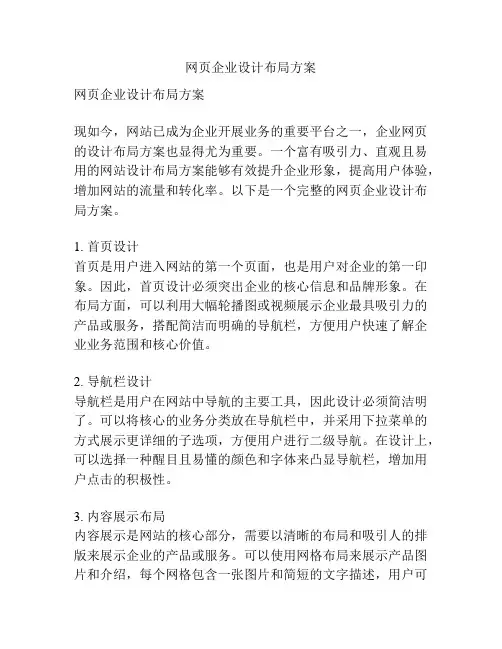 网页企业设计布局方案

网页企业设计布局方案

现如今，网站已成为企业开展业务的重要平台之一，企业网页的设计布局方案也显得尤为重要。一个富有吸引力、直观且易用的网站设计布局方案能够有效提升企业形象，提高用户体验，增加网站的流量和转化率。以下是一个完整的网页企业设计布局方案。

1. 首页设计
首页是用户进入网站的第一个页面，也是用户对企业的第一印象。因此，首页设计必须突出企业的核心信息和品牌形象。在布局方面，可以利用大幅轮播图或视频展示企业最具吸引力的产品或服务，搭配简洁而明确的导航栏，方便用户快速了解企业业务范围和核心价值。

2. 导航栏设计
导航栏是用户在网站中导航的主要工具，因此设计必须简洁明了。可以将核心的业务分类放在导航栏中，并采用下拉菜单的方式展示更详细的子选项，方便用户进行二级导航。在设计上，可以选择一种醒目且易懂的颜色和字体来凸显导航栏，增加用户点击的积极性。

3. 内容展示布局
内容展示是网站的核心部分，需要以清晰的布局和吸引人的排版来展示企业的产品或服务。可以使用网格布局来展示产品图片和介绍，每个网格包含一张图片和简短的文字描述，用户可